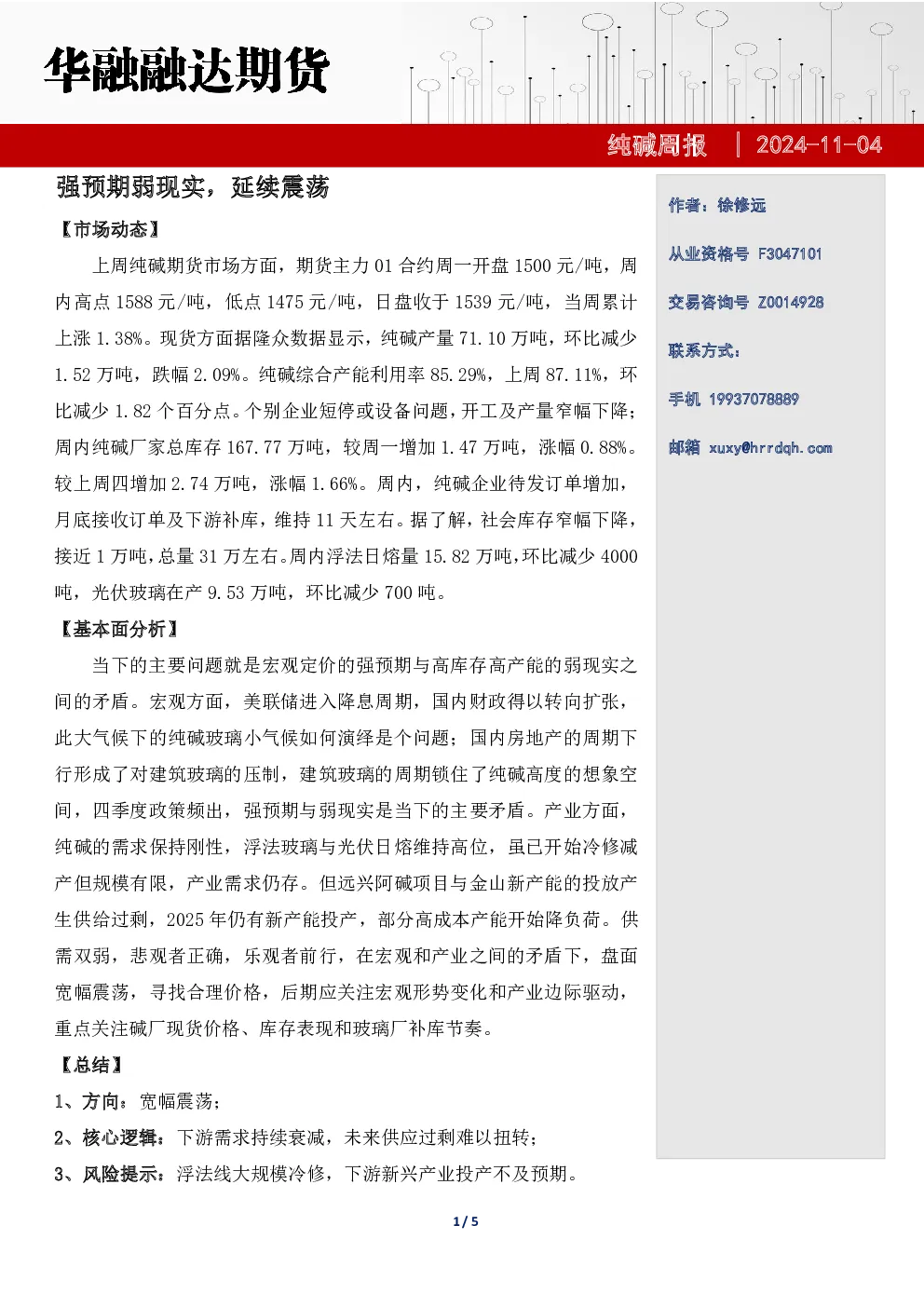 华融融达期货

纯碱周报 | 2024-11-04

强预期弱现实，延续震荡

【市场动态】

上周纯碱期货市场方面，期货主力 01 合约周一开盘 1500 元/吨，周内高点 1588 元/吨，低点 1475 元/吨，日盘收于 1539 元/吨，当周累计上涨 1.38%。现货方面据隆众数据显示，纯碱产量 71.10 万吨，环比减少 1.52 万吨，跌幅 2.09%。纯碱综合产能利用率 85.29%，上周 87.11%，环比减少 1.82 个百分点。个别企业短停或设备问题，开工及产量窄幅下降；周内纯碱厂家总库存 167.77 万吨，较周一增加 1.47 万吨，涨幅 0.88%。较上周四增加 2.74 万吨，涨幅 1.66%。周内，纯碱企业待发订单增加，月底接收订单及下游补库，维持 11 天左右。据了解，社会库存窄幅下降，接近 1 万吨，总量 31 万左右。周内浮法日熔量 15.82 万吨，环比减少 4000 吨，光伏玻璃在产 9.53 万吨，环比减少 700 吨。

【基本面分析】

当下的主要问题就是宏观定价的强预期与高库存高产能的弱现实之间的矛盾。宏观方面，美联储进入降息周期，国内财政得以转向扩张，此大气候下的纯碱玻璃小气候如何演绎是个问题；国内房地产的周期下行形成了对建筑玻璃的压制，建筑玻璃的周期锁住了纯碱高度的想象空间，四季度政策频出，强预期与弱现实是当下的主要矛盾。产业方面，纯碱的需求保持刚性，浮法玻璃与光伏日熔维持高位，虽已开始冷修减产但规模有限，产业需求仍存。但远兴阿碱项目与金山新产能的投放产生供给过剩，2025 年仍有新产能投产，部分高成本产能开始降负荷。供需双弱，悲观者正确，乐观者前行，在宏观和产业之间的矛盾下，盘面宽幅震荡，寻找合理价格，后期应关注宏观形势变化和产业边际驱动，重点关注碱厂现货价格、库存表现和玻璃厂补库节奏。

【总结】

1、方向：宽幅震荡；

2、核心逻辑：下游需求持续衰减，未来供应过剩难以扭转；

3、风险提示：浮法线大规模冷修，下游新兴产业投产不及预期。

作者：徐修远

从业资格号 F3047101

交易咨询号 Z0014928

联系方式：

手机 19937078889

邮箱 xuxy@hrrdqh.com

1 / 5